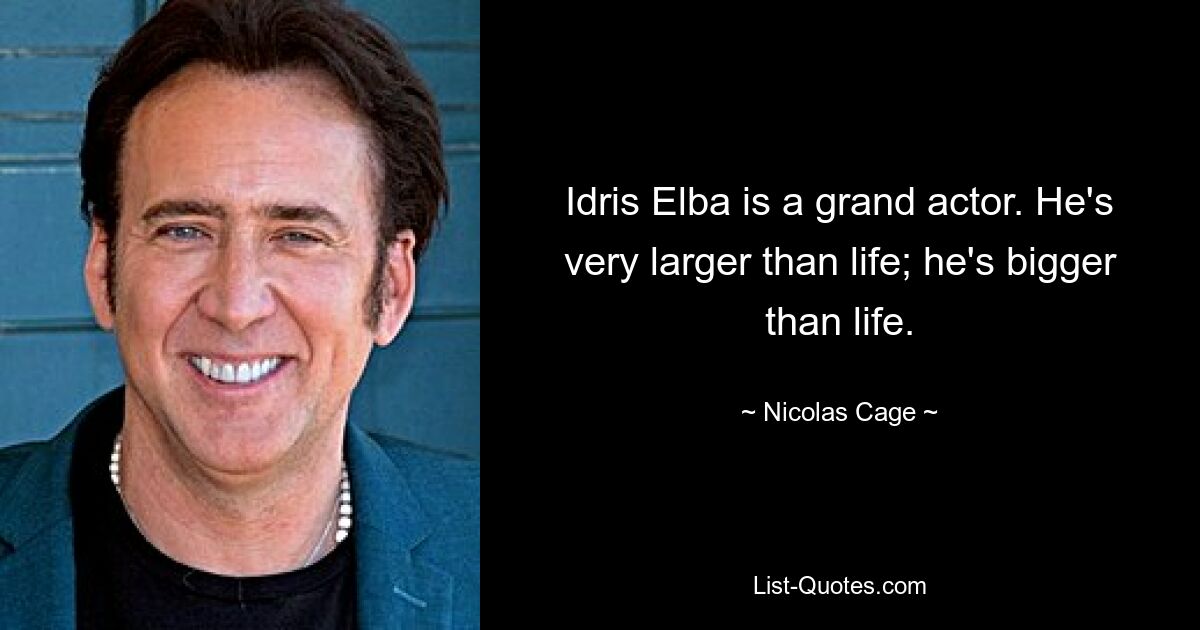 Idris Elba is a grand actor. He's very larger than life; he's bigger than life.

~ Nicolas Cage ~

List-Quotes.com